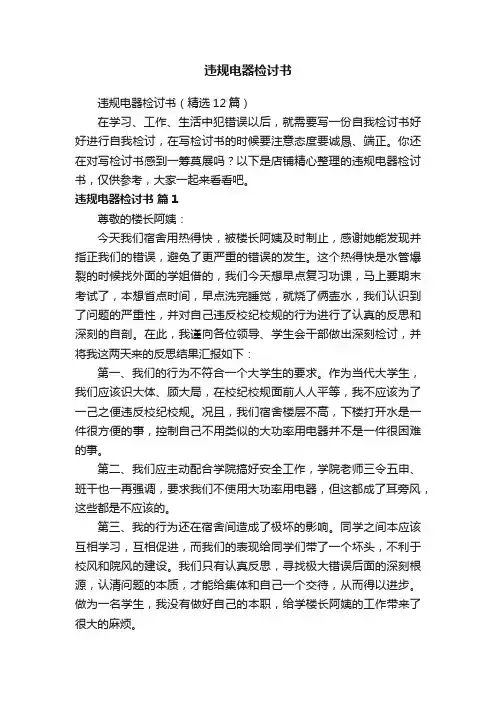 违规电器检讨书

违规电器检讨书（精选12篇）

在学习、工作、生活中犯错误以后，就需要写一份自我检讨书好好进行自我检讨，在写检讨书的时候要注意态度要诚恳、端正。你还在对写检讨书感到一筹莫展吗？以下是店铺精心整理的违规电器检讨书，仅供参考，大家一起来看看吧。

违规电器检讨书 篇1

尊敬的楼长阿姨：

今天我们宿舍用热得快，被楼长阿姨及时制止，感谢她能发现并指正我们的错误，避免了更严重的错误的发生。这个热得快是水管爆裂的时候找外面的学姐借的，我们今天想早点复习功课，马上要期末考试了，本想省点时间，早点洗完睡觉，就烧了俩壶水，我们认识到了问题的严重性，并对自己违反校纪校规的行为进行了认真的反思和深刻的自剖。在此，我谨向各位领导、学生会干部做出深刻检讨，并将我这两天来的反思结果汇报如下：

第一、我们的行为不符合一个大学生的要求。作为当代大学生，我们应该识大体、顾大局，在校纪校规面前人人平等，我不应该为了一己之便违反校纪校规。况且，我们宿舍楼层不高，下楼打开水是一件很方便的事，控制自己不用类似的大功率用电器并不是一件很困难的事。

第二、我们应主动配合学院搞好安全工作，学院老师三令五申、班干也一再强调，要求我们不使用大功率用电器，但这都成了耳旁风，这些都是不应该的。

第三、我的行为还在宿舍间造成了极坏的影响。同学之间本应该互相学习，互相促进，而我们的表现给同学们带了一个坏头，不利于校风和院风的建设。我们只有认真反思，寻找极大错误后面的深刻根源，认清问题的本质，才能给集体和自己一个交待，从而得以进步。做为一名学生，我没有做好自己的本职，给学楼长阿姨的工作带来了很大的麻烦。